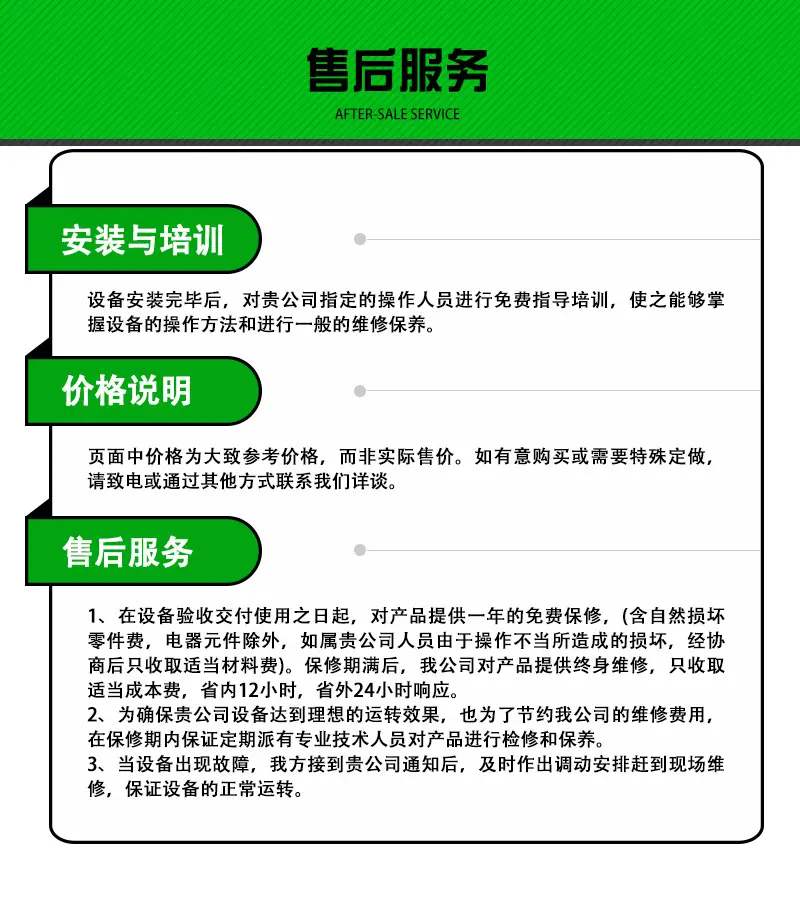 售后服务
AFTER-SALE SERVICE

安装与培训

设备安装完毕后，对贵公司指定的操作人员进行免费指导培训，使之能够掌握设备的操作方法和进行一般的维修保养。

价格说明

页面中价格为大致参考价格，而非实际售价。如有意购买或需要特殊定做，请致电或通过其他方式联系我们详谈。

售后服务

1、在设备验收交付使用之日起，对产品提供一年的免费保修，(含自然损坏零件费，电器元件除外，如属贵公司人员由于操作不当所造成的损坏，经协商后只收取适当材料费)。保修期满后，我公司对产品提供终身维修，只收取适当成本费，省内12小时，省外24小时响应。
2、为确保贵公司设备达到理想的运转效果，也为了节约我公司的维修费用，在保修期内保证定期派有专业技术人员对产品进行检修和保养。
3、当设备出现故障，我方接到贵公司通知后，及时作出调动安排赶到现场维修，保证设备的正常运转。